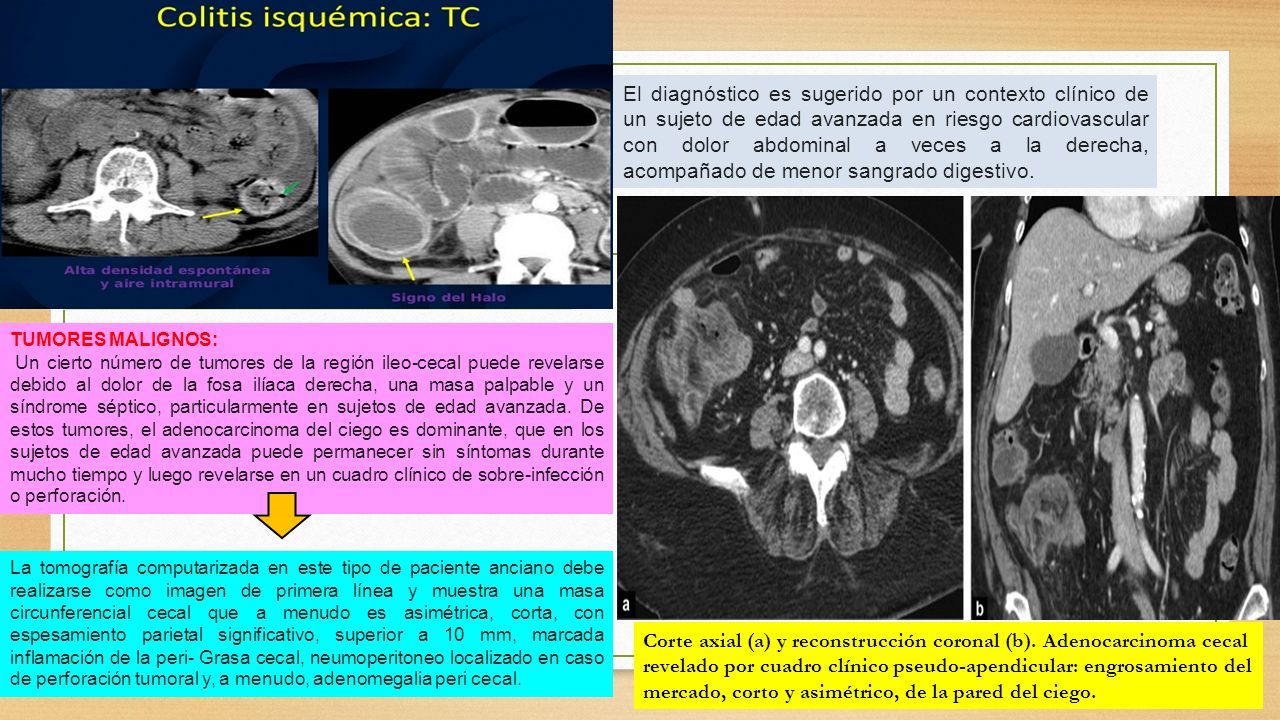 Colitis isquémica: TC

Alta densidad espontánea y aire intramural

Signo del Halo

El diagnóstico es sugerido por un contexto clínico de un sujeto de edad avanzada en riesgo cardiovascular con dolor abdominal a veces a la derecha, acompañado de menor sangrado digestivo.

TUMORES MALIGNOS:
Un cierto número de tumores de la región ileo-cecal puede revelarse debido al dolor de la fosa ilíaca derecha, una masa palpable y un síndrome séptico, particularmente en sujetos de edad avanzada. De estos tumores, el adenocarcinoma del ciego es dominante, que en los sujetos de edad avanzada puede permanecer sin síntomas durante mucho tiempo y luego revelarse en un cuadro clínico de sobre-infección o perforación.

La tomografía computarizada en este tipo de paciente anciano debe realizarse como imagen de primera línea y muestra una masa circunferencial cecal que a menudo es asimétrica, corta, con espesamiento parietal significativo, superior a 10 mm, marcada inflamación de la peri- Grasa cecal, neumoperitoneo localizado en caso de perforación tumoral y, a menudo, adenomegalia peri cecal.

a

b

Corte axial (a) y reconstrucción coronal (b). Adenocarcinoma cecal revelado por cuadro clínico pseudo-apendicular: engrosamiento del mercado, corto y asimétrico, de la pared del ciego.